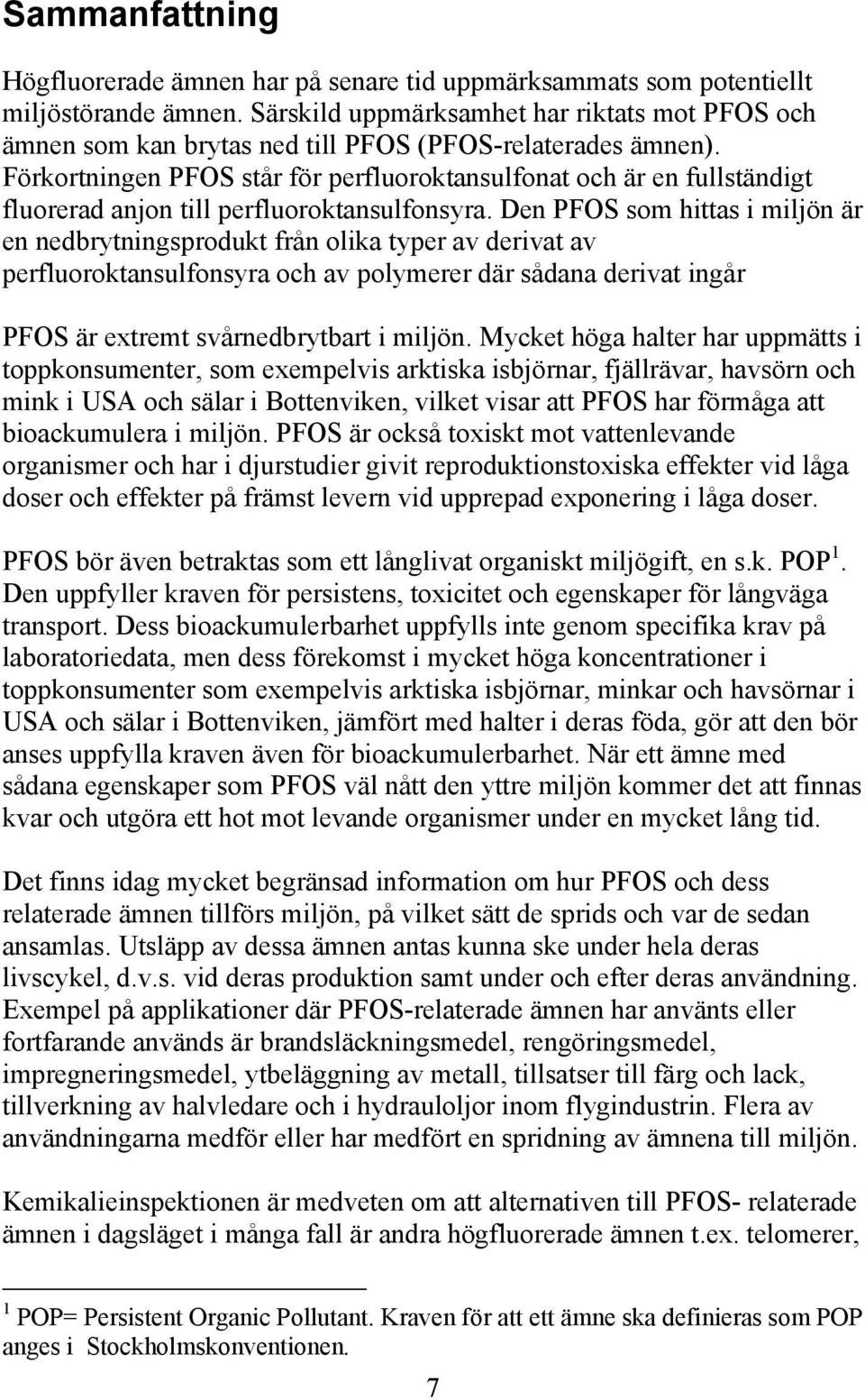 Sammanfattning

Högfluorerade ämnen har på senare tid uppmärksammats som potentiellt miljöstörande ämnen. Särskild uppmärksamhet har riktats mot PFOS och ämnen som kan brytas ned till PFOS (PFOS-relaterades ämnen). Förkortningen PFOS står för perfluoroktansulfonat och är en fullständigt fluorerad anjon till perfluoroktansulfonsyra. Den PFOS som hittas i miljön är en nedbrytningsprodukt från olika typer av derivat av perfluoroktansulfonsyra och av polymerer där sådana derivat ingår

PFOS är extremt svårnedbrytbart i miljön. Mycket höga halter har uppmätts i toppkonsumenter, som exempelvis arktiska isbjörnar, fjällrävar, havsörn och mink i USA och sälar i Bottenviken, vilket visar att PFOS har förmåga att bioackumulera i miljön. PFOS är också toxiskt mot vattenlevande organismer och har i djurstudier givit reproduktionstoxiska effekter vid låga doser och effekter på främst levern vid upprepad exponering i låga doser.

PFOS bör även betraktas som ett långlivat organiskt miljögift, en s.k. POP $^1$. Den uppfyller kraven för persistens, toxicitet och egenskaper för långväga transport. Dess bioackumulerbarhet uppfylls inte genom specifika krav på laboratoriedata, men dess förekomst i mycket höga koncentrationer i toppkonsumenter som exempelvis arktiska isbjörnar, minkar och havsörnar i USA och sälar i Bottenviken, jämfört med halter i deras föda, gör att den bör anses uppfylla kraven även för bioackumulerbarhet. När ett ämne med sådana egenskaper som PFOS väl nått den yttre miljön kommer det att finnas kvar och utgöra ett hot mot levande organismer under en mycket lång tid.

Det finns idag mycket begränsad information om hur PFOS och dess relaterade ämnen tillförs miljön, på vilket sätt de sprids och var de sedan ansamlas. Utsläpp av dessa ämnen antas kunna ske under hela deras livscykel, d.v.s. vid deras produktion samt under och efter deras användning. Exempel på applikationer där PFOS-relaterade ämnen har använts eller fortfarande används är brandsläckningsmedel, rengöringsmedel, impregneringsmedel, ytbeläggning av metall, tillsatser till färg och lack, tillverkning av halvledare och i hydrauloljor inom flygindustrin. Flera av användningarna medför eller har medfört en spridning av ämnena till miljön.

Kemikalieinspektionen är medveten om att alternativen till PFOS- relaterade ämnen i dagsläget i många fall är andra högfluorerade ämnen t.ex. telomerer,

$^1$ POP= Persistent Organic Pollutant. Kraven för att ett ämne ska definieras som POP anges i Stockholmskonventionen.

7